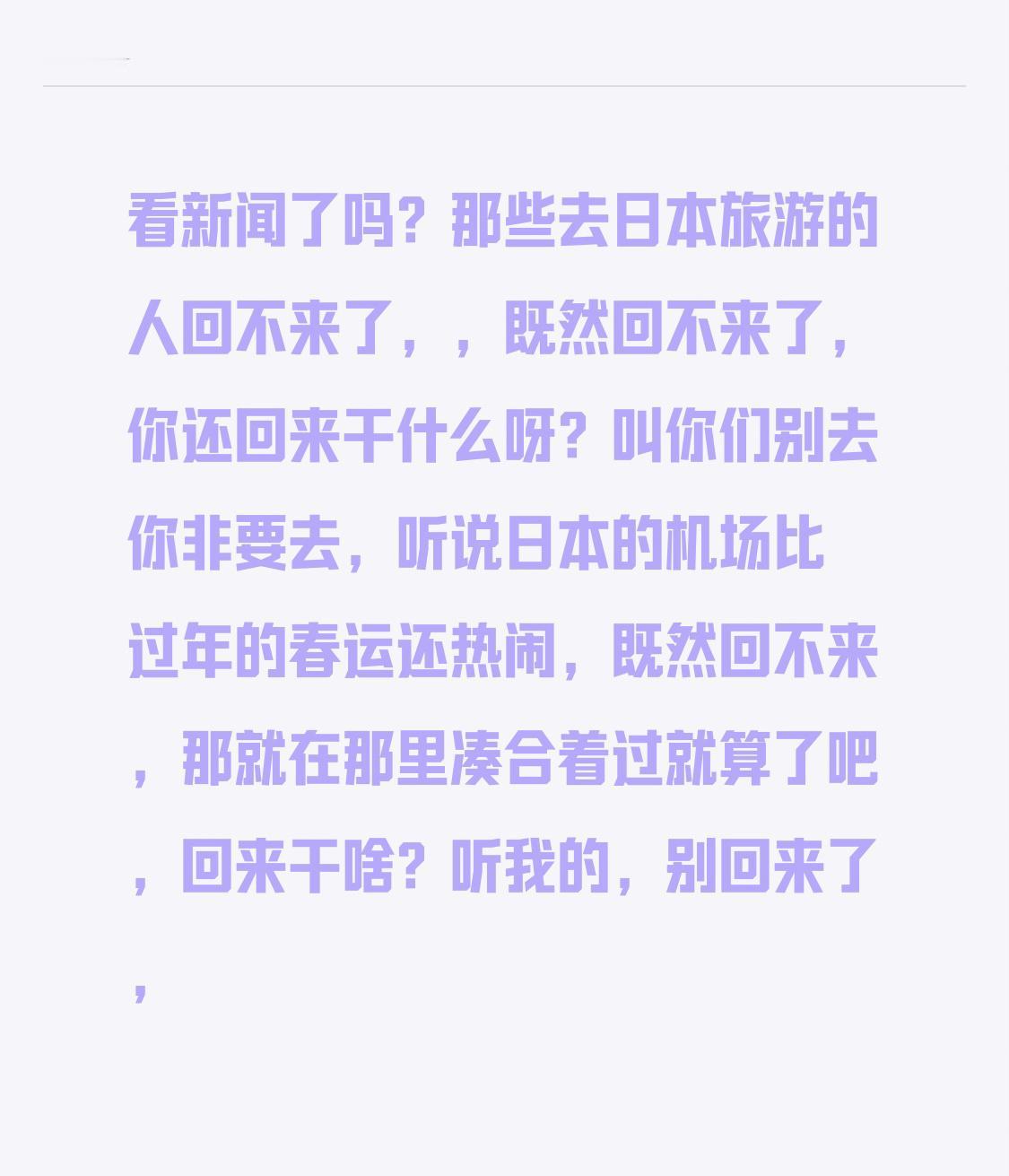 看新闻了吗？那些去日本旅游的人回不来了，，既然回不来了，你还回来干什么呀？叫你们别去你非要去，听说日本的机场比过年的春运还热闹，既然回不来，那就在那里凑合着过就算了吧，回来干啥？听我的，别回来了，